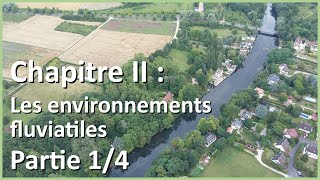 Chapitre II :

Les environnements fluviatiles

Partie 1/4